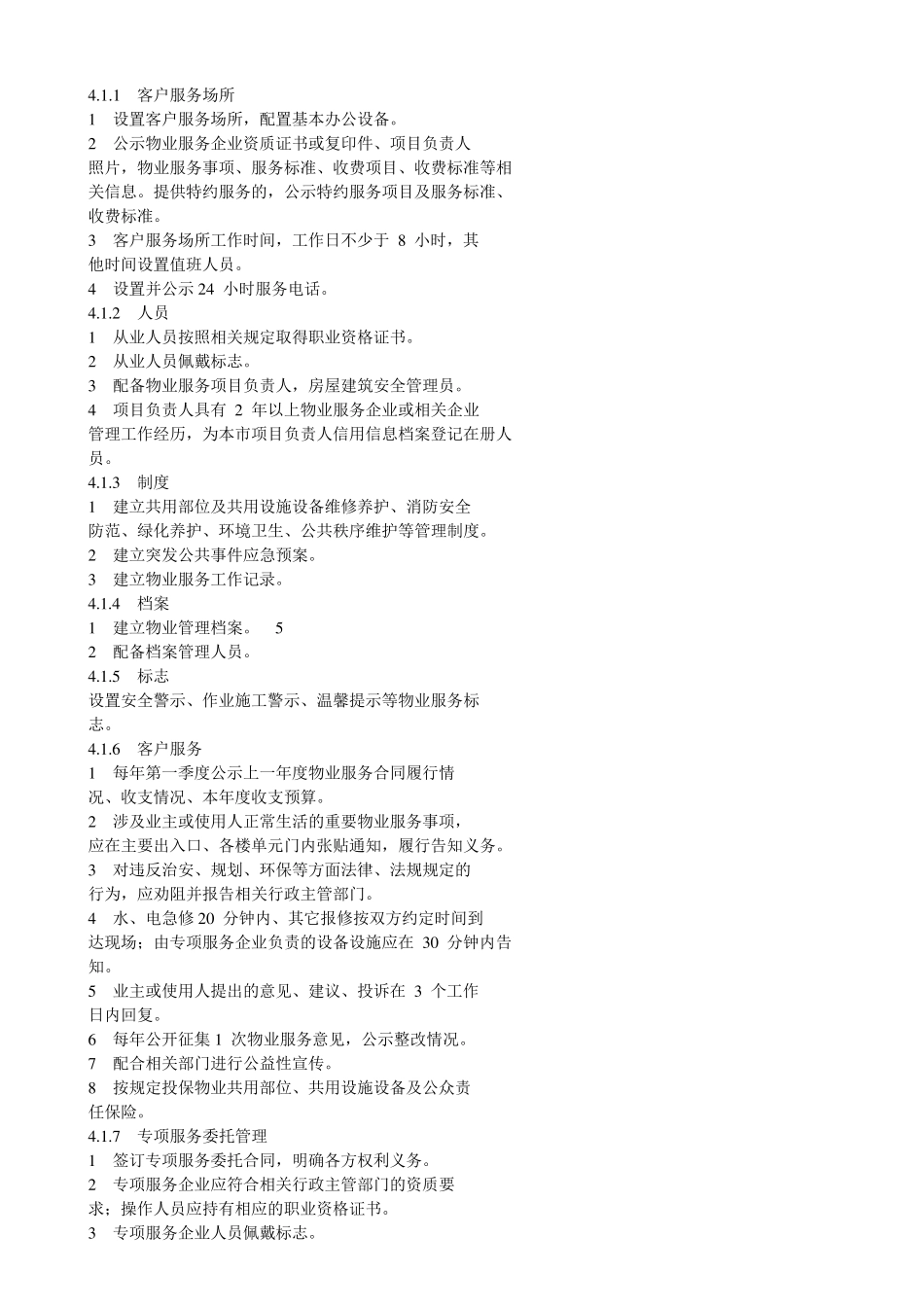 4.1.1 客户服务场所

1 设置客户服务场所，配置基本办公设备。

2 公示物业服务企业资质证书或复印件、项目负责人照片，物业服务事项、服务标准、收费项目、收费标准等相关信息。提供特约服务的，公示特约服务项目及服务标准、收费标准。

3 客户服务场所工作时间，工作日不少于 8 小时，其他时间设置值班人员。

4 设置并公示 24 小时服务电话。

4.1.2 人员

1 从业人员按照相关规定取得职业资格证书。

2 从业人员佩戴标志。

3 配备物业服务项目负责人，房屋建筑安全管理员。

4 项目负责人具有 2 年以上物业服务企业或相关企业管理工作经历，为本市项目负责人信用信息档案登记在册人员。

4.1.3 制度

1 建立共用部位及共用设施设备维修养护、消防安全防范、绿化养护、环境卫生、公共秩序维护等管理制度。

2 建立突发公共事件应急预案。

3 建立物业服务工作记录。

4.1.4 档案

1 建立物业管理档案。 5

2 配备档案管理人员。

4.1.5 标志

设置安全警示、作业施工警示、温馨提示等物业服务标志。

4.1.6 客户服务

1 每年第一季度公示上一年度物业服务合同履行情况、收支情况、本年度收支预算。

2 涉及业主或使用人正常生活的重要物业服务事项，应在主要出入口、各楼单元门内张贴通知，履行告知义务。

3 对违反治安、规划、环保等方面法律、法规规定的行为，应劝阻并报告相关行政主管部门。

4 水、电急修 20 分钟内、其它报修按双方约定时间到达现场；由专项服务企业负责的设备设施应在 30 分钟内告知。

5 业主或使用人提出的意见、建议、投诉在 3 个工作日内回复。

6 每年公开征集 1 次物业服务意见，公示整改情况。

7 配合相关部门进行公益性宣传。

8 按规定投保物业共用部位、共用设施设备及公众责任保险。

4.1.7 专项服务委托管理

1 签订专项服务委托合同，明确各方权利义务。

2 专项服务企业应符合相关行政主管部门的资质要求；操作人员应持有相应的职业资格证书。

3 专项服务企业人员佩戴标志。